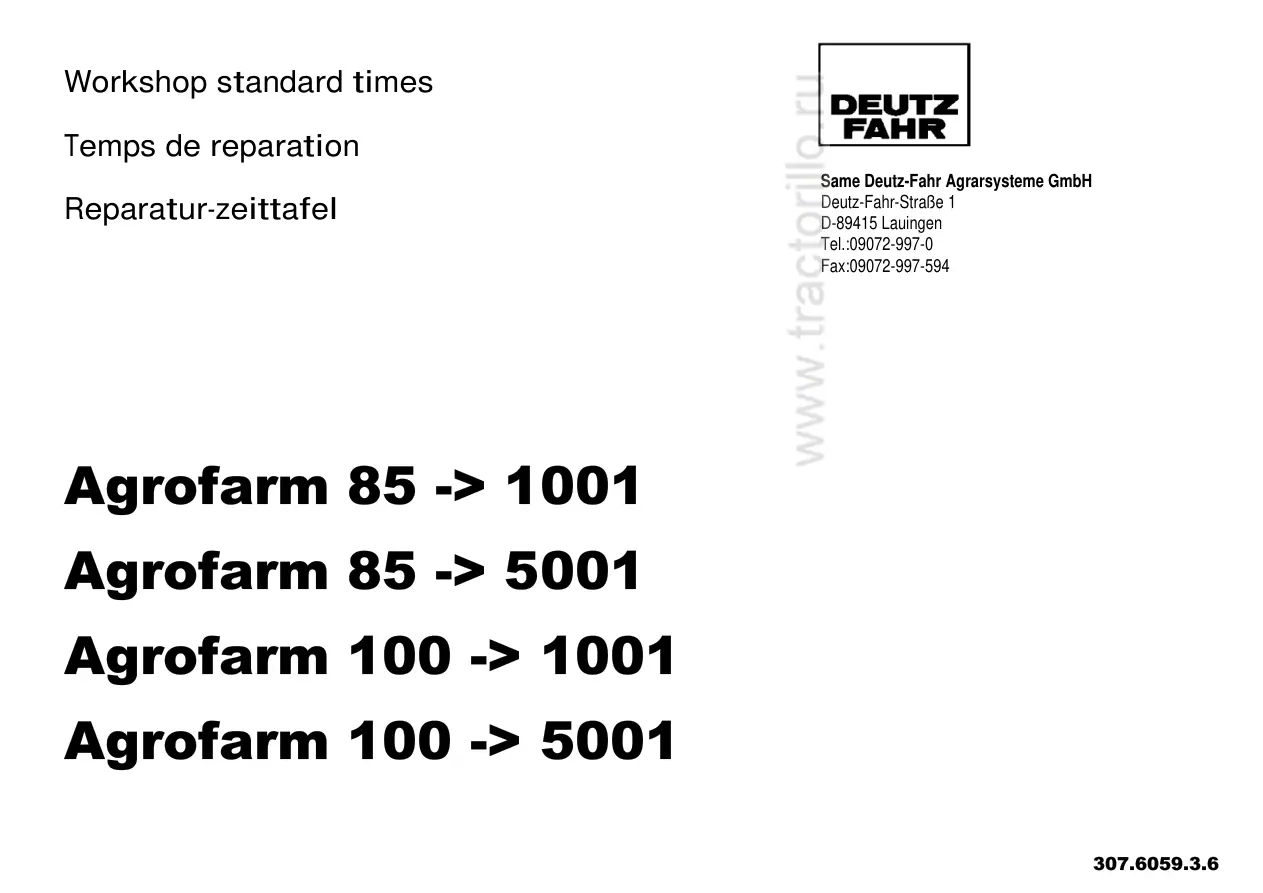 Workshop standard times

Temps de reparation

Reparatur-zeittafel

DEUTZ
FAHR

Same Deutz-Fahr Agrarsysteme GmbH
Deutz-Fahr-Straße 1
D-89415 Lauingen
Tel.:09072-997-0
Fax:09072-997-594

Agrofarm 85 -> 1001

Agrofarm 85 -> 5001

Agrofarm 100 -> 1001

Agrofarm 100 -> 5001

307.6059.3.6

www.tractorillo.ru